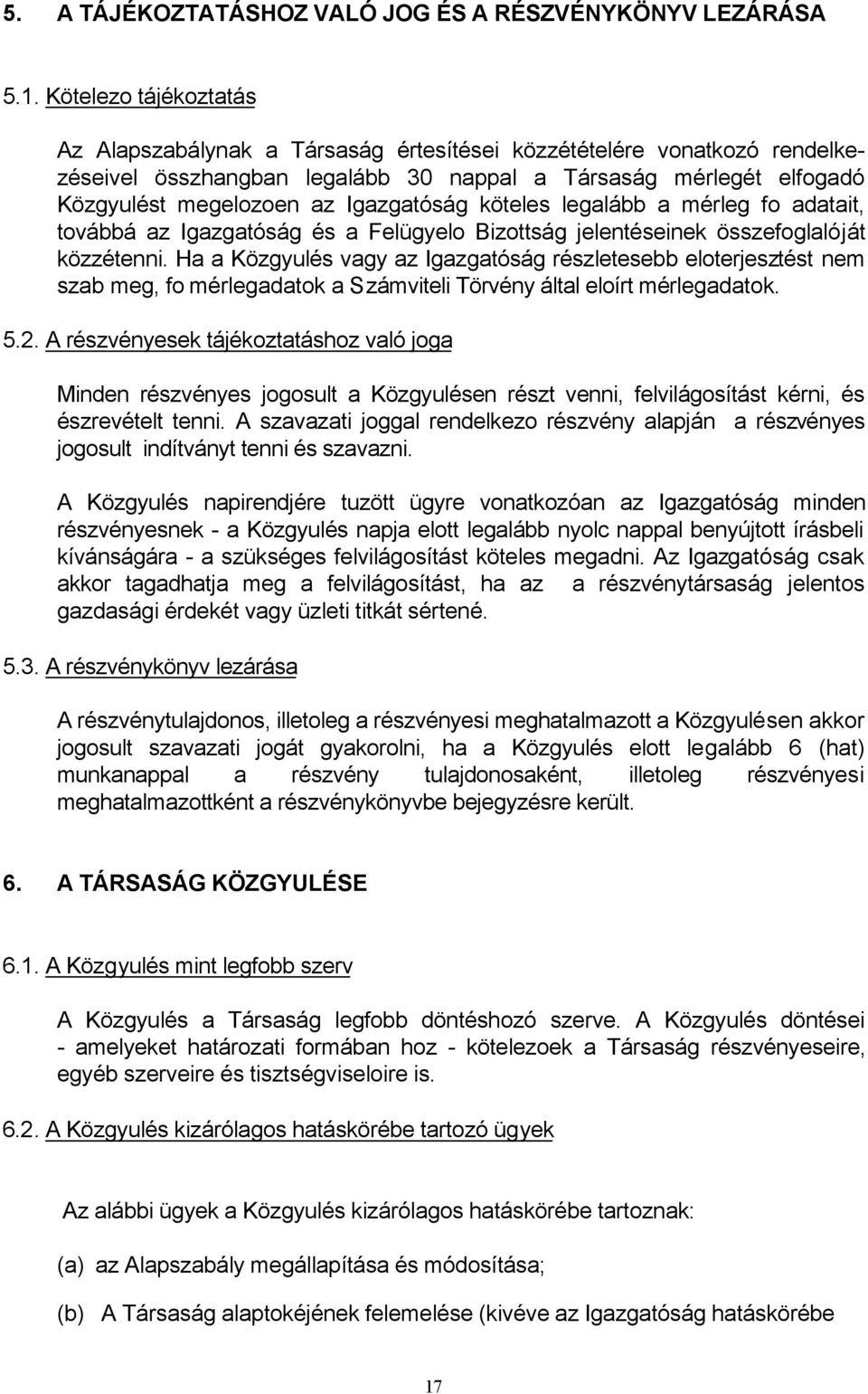 5. A TÁJÉKOZTATÁSHOZ VALÓ JOG ÉS A RÉSZVÉNYKÖNYV LEZÁRÁSA

5.1. Kötelezo tájékoztatás

Az Alapszabálynak a Társaság értesítései közzétételére vonatkozó rendelkezéseivel összhangban legalább 30 nappal a Társaság mérlegét elfogadó Közgyulést megelozoen az Igazgatóság köteles legalább a mérleg fo adatait, továbbá az Igazgatóság és a Felügyelo Bizottság jelentéseinek összefoglalóját közzétenni. Ha a Közgyulés vagy az Igazgatóság részletesebb eloterjesztést nem szab meg, fo mérlegadatok a Számviteli Törvény által eloírt mérlegadatok.

5.2. A részvényesek tájékoztatáshoz való joga

Minden részvényes jogosult a Közgyulésen részt venni, felvilágosítást kérni, és észrevételt tenni. A szavazati joggal rendelkezo részvény alapján a részvényes jogosult indítványt tenni és szavazni.

A Közgyulés napirendjére tuzött ügyre vonatkozóan az Igazgatóság minden részvényesnek - a Közgyulés napja elott legalább nyolc nappal benyújtott írásbeli kívánságára - a szükséges felvilágosítást köteles megadni. Az Igazgatóság csak akkor tagadhatja meg a felvilágosítást, ha az a részvénytársaság jelentos gazdasági érdekét vagy üzleti titkát sértené.

5.3. A részvénykönyv lezárása

A részvénytulajdonos, illetoleg a részvényesi meghatalmazott a Közgyulésen akkor jogosult szavazati jogát gyakorolni, ha a Közgyulés elott legalább 6 (hat) munkanappal a részvény tulajdonosaként, illetoleg részvényesi meghatalmazottként a részvénykönyvbe bejegyzésre került.

6. A TÁRSASÁG KÖZGYULÉSE

6.1. A Közgyulés mint legfobb szerv

A Közgyulés a Társaság legfobb döntéshozó szerve. A Közgyulés döntései - amelyeket határozati formában hoz - kötelezoek a Társaság részvényeseire, egyéb szerveire és tisztségviseloire is.

6.2. A Közgyulés kizárólagos hatáskörébe tartozó ügyek

Az alábbi ügyek a Közgyulés kizárólagos hatáskörébe tartoznak:

(a) az Alapszabály megállapítása és módosítása;

(b) A Társaság alaptokéjének felemelése (kivéve az Igazgatóság hatáskörébe

17